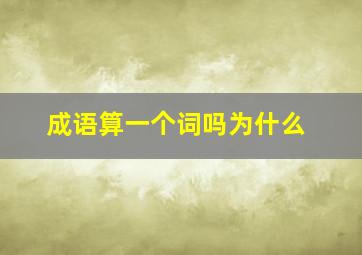 成语算一个词吗为什么